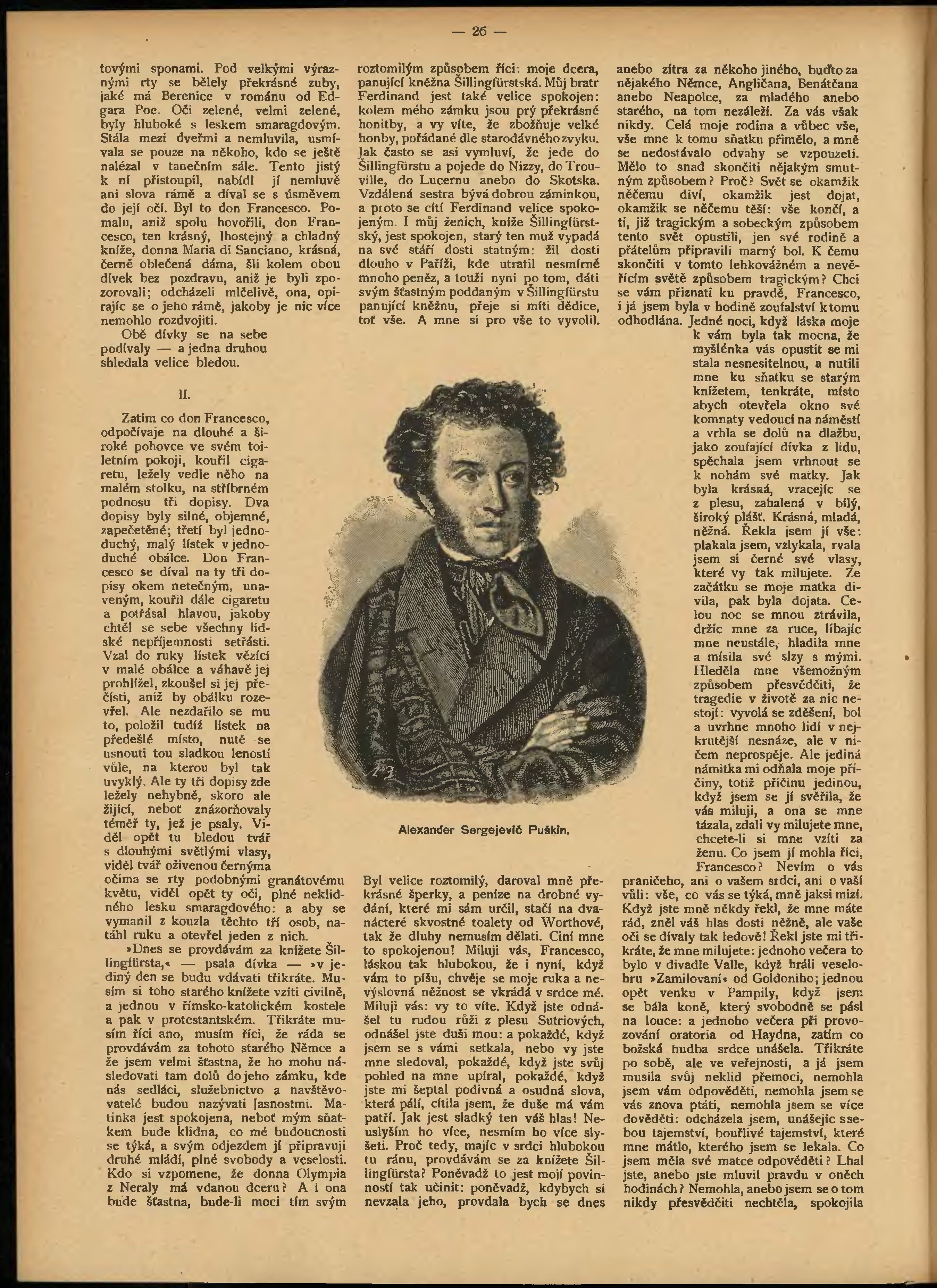 — 26 —

tovými sponami. Pod velkými výraznými rty se bělely překrásné zuby, jaké má Berenice v románu od Edgara Poe. Oči zelené, velmi zelené, byly hluboké s leskem smaragdovým. Stála mezi dveřmi a nemluvila, usmívala se pouze na někoho, kdo se ještě nalézal v tanečním sále. Tento jistý k ní přistoupil, nabídl jí nemluvě ani slova rámě a díval se s úsměvem do její očí. Byl to don Francesco. Pomalu, aniž spolu hovořili, don Francesco, ten krásný, lhostejný a chladný kníže, donna Maria di Sanciano, krásná, černě oblečená dáma, šli kolem obou dívek bez pozdravu, aniž je byli zpozorovali; odcházeli mlčelivě, ona, opírajíc se o jeho rámě, jakoby je nic více nemohlo rozdvojiti.

Obě dívky se na sebe podívaly — a jedna druhou shledala velice bledou.

II.

Zatím co don Francesco, odpočívaje na dlouhé a široké pohovce ve svém toiletním pokoji, kouřil cigaretu, ležely vedle něho na malém stolku, na stříbrném podnosu tři dopisy. Dva dopisy byly silné, objemné, zapečetěné; třetí byl jednoduchý, malý lístek v jednoduché obálce. Don Francesco se díval na ty tři dopisy okem netečným, unaveným, kouřil dále cigaretu a potřásal hlavou, jakoby chtěl se sebe všechny lidské nepříjemnosti setřásti. Vzal do ruky lístek vězící v malé obálce a váhavě jej prohlížel, zkoušel si jej přečísti, aniž by obálku rozevřel. Ale nezdařilo se mu to, položil tudíž lístek na předešlé místo, nutě se usnouti tou sladkou leností vůle, na kterou byl tak uvyklý. Ale ty tři dopisy zde ležely nehybně, skoro ale žijící, neboť znázorňovaly téměř ty, jež je psaly. Viděl opět tu bledou tvář s dlouhými světlými vlasy, viděl tvář oživenou černýma očima se rty podobnými granátovému květu, viděl opět ty oči, plné neklidného lesku smaragdového: a aby se vymanil z kouzla těchto tří osob, natáhl ruku a otevřel jeden z nich.

»Dnes se provdávám za knížete Šillingfürsta,« — psala dívka — »v jediný den se budu vdávati třikráte. Musím si toho starého knížete vzíti civilně, a jednou v římsko-katolickém kostele a pak v protestantském. Třikráte musím říci ano, musím říci, že ráda se provdávám za tohoto starého Němce a že jsem velmi šťastna, že ho mohu následovati tam dolů do jeho zámku, kde nás sedláci, služebnictvo a navštěvovatelé budou nazývati Jasnostmi. Matinka jest spokojena, neboť mým sňatkem bude klidna, co mé budoucnosti se týká, a svým odjezdem jí připravuji druhé mládí, plné svobody a veselosti. Kdo si vzpomene, že donna Olympia z Neraly má vdanou dceru? A i ona bude šťastna, bude-li moci tím svým roztomilým způsobem říci: moje dcera, panující kněžna Šillingfürstská. Můj bratr Ferdinand jest také velice spokojen: kolem mého zámku jsou prý překrásné honitby, a vy víte, že zbožňuje velké honby, pořádané dle starodávného zvyku. Jak často se asi vymluví, že jede do Šillingfürstu a pojede do Nizzy, do Trouville, do Lucernu anebo do Skotska. Vzdálená sestra bývá dobrou záminkou, a proto se cítí Ferdinand velice spokojeným. I můj ženich, kníže Šillingfürstský, jest spokojen, starý ten muž vypadá na své stáří dosti statným: žil dosti dlouho v Paříži, kde utratil nesmírně mnoho peněz, a touží nyní po tom, dáti svým šťastným poddaným v Šillingfürstu panující kněžnu, přeje si míti dědice, toť vše. A mne si pro vše to vyvolil.

Alexander Sergejevič Puškin.

Byl velice roztomilý, daroval mně překrásné šperky, a peníze na drobné vydání, které mi sám určil, stačí na dvanácteré skvostné toalety od Worthové, tak že dluhy nemusím dělati. Činí mne to spokojenou! Miluji vás, Francesco, láskou tak hlubokou, že i nyní, když vám to píšu, chvěje se moje ruka a nevýslovná něžnost se vkrádá v srdce mé. Miluji vás: vy to víte. Když jste odnášel tu rudou růži z plesu Sutriových, odnášel jste duši mou: a pokaždé, když jsem se s vámi setkala, nebo vy jste mne sledoval, pokaždé, když jste svůj pohled na mne upíral, pokaždé, když jste mi šeptal podivná a osudná slova, která pálí, cítila jsem, že duše má vám patří. Jak jest sladký ten váš hlas! Neuslyším ho více, nesmím ho více slyšeti. Proč tedy, majíc v srdci hlubokou tu ránu, provdávám se za knížete Šillingfürsta? Poněvadž to jest mojí povinností tak učinit: poněvadž, kdybych si nevzala jeho, provdala bych se dnes anebo zítra za někoho jiného, buďto za nějakého Němce, Angličana, Benátčana anebo Neapolce, za mladého anebo starého, na tom nezáleží. Za vás však nikdy. Celá moje rodina a vůbec vše, vše mne k tomu sňatku přimělo, a mně se nedostávalo odvahy se vzpouzeti. Mělo to snad skončiti nějakým smutným způsobem? Proč? Svět se okamžik něčemu diví, okamžik jest dojat, okamžik se něčemu těší: vše končí, a ti, již tragickým a sobeckým způsobem tento svět opustili, jen své rodině a přátelům připravili marný bol. K čemu skončiti v tomto lehkovážném a nevěřícím světě způsobem tragickým? Chci se vám přiznati ku pravdě, Francesco, i já jsem byla v hodině zoufalství k tomu odhodlána. Jedné noci, když láska moje k vám byla tak mocna, že myšlénka vás opustit se mi stala nesnesitelnou, a nutili mne ku sňatku se starým knížetem, tenkráte, místo abych otevřela okno své komnaty vedoucí na náměstí a vrhla se dolů na dlažbu, jako zoufající dívka z lidu, spěchala jsem vrhnout se k nohám své matky. Jak byla krásná, vracejíc se z plesu, zahalená v bílý, široký plášť. Krásná, mladá, něžná. Řekla jsem jí vše: plakala jsem, vzlykala, rvala jsem si černé své vlasy, které vy tak milujete. Ze začátku se moje matka divila, pak byla dojata. Celou noc se mnou ztrávila, držíc mne za ruce, líbajíc mne neustále, hladila mne a mísila své slzy s mými. Hleděla mne všemožným způsobem přesvědčiti, že tragedie v životě za nic nestojí: vyvolá se zděšení, bol a uvrhne mnoho lidí v nejkrutější nesnáze, ale v ničem neprospěje. Ale jediná námitka mi odňala moje příčiny, totiž příčinu jedinou, když jsem se jí svěřila, že vás miluji, a ona se mne tázala, zdali vy milujete mne, chcete-li si mne vzíti za ženu. Co jsem jí mohla říci, Francesco? Nevím o vás praničeho, ani o vašem srdci, ani o vaší vůli: vše, co vás se týká, mně jaksi mizí. Když jste mně někdy řekl, že mne máte rád, zněl váš hlas dosti něžně, ale vaše oči se dívaly tak ledově! Řekl jste mi třikráte, že mne milujete: jednoho večera to bylo v divadle Valle, když hráli veselohru »Zamilovaní« od Goldoniho; jednou opět venku v Pampily, když jsem se bála koně, který svobodně se pásl na louce: a jednoho večera při provozování oratoria od Haydna, zatím co božská hudba srdce unášela. Třikráte po sobě, ale ve veřejnosti, a já jsem musila svůj neklid přemoci, nemohla jsem vám odpověděti, nemohla jsem se vás znova ptáti, nemohla jsem se více dověděti: odcházela jsem, unášejíc s sebou tajemství, bouřlivé tajemství, které mne mátlo, kterého jsem se lekala. Co jsem měla své matce odpověděti? Lhal jste, anebo jste mluvil pravdu v oněch hodinách? Nemohla, anebo jsem se o tom nikdy přesvědčiti nechtěla, spokojila